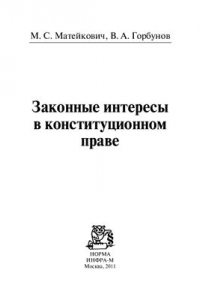 М. С. Матейкович, В. А. Горбунов

Законные интересы в конституционном праве

НОРМА
ИНФРА-М
Москва, 2011